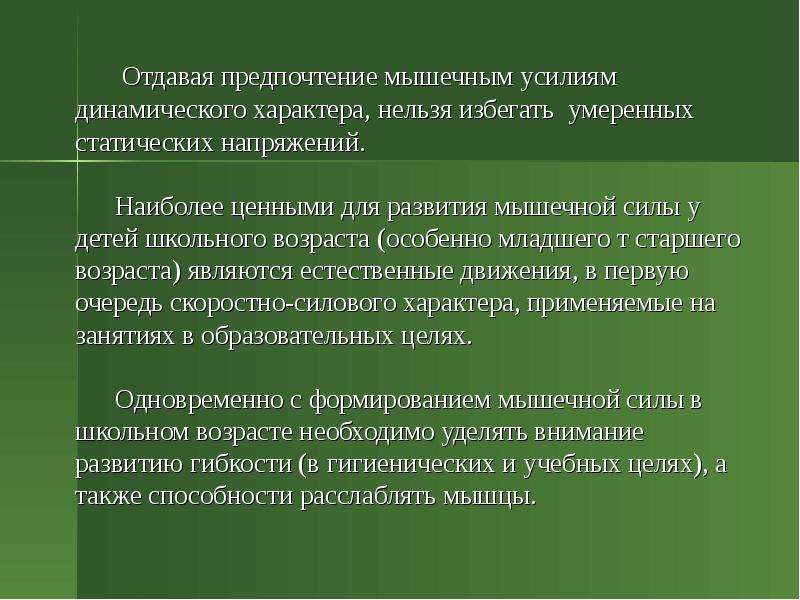 Отдавая предпочтение мышечным усилиям динамического характера, нельзя избегать  умеренных статических напряжений.

Наиболее ценными для развития мышечной силы у детей школьного возраста (особенно младшего т старшего возраста) являются естественные движения, в первую очередь скоростно-силового характера, применяемые на занятиях в образовательных целях.

Одновременно с формированием мышечной силы в школьном возрасте необходимо уделять внимание развитию гибкости (в гигиенических и учебных целях), а также способности расслаблять мышцы.